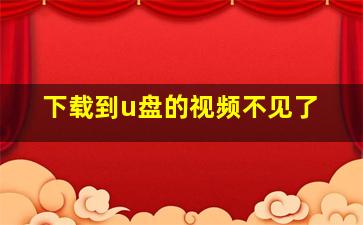 下载到u盘的视频不见了